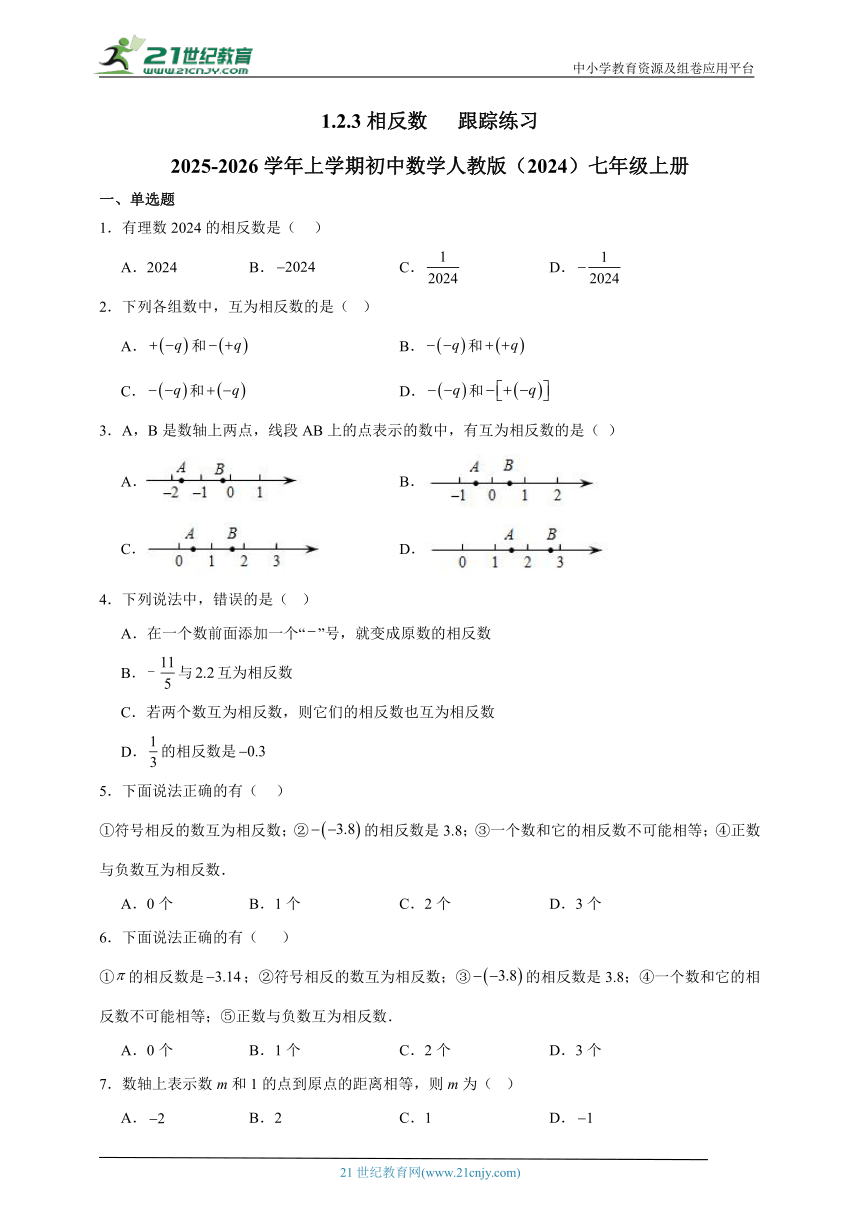 21世纪教育 www.21cnjy.com

中小学教育资源及组卷应用平台

1.2.3 相反数　 跟踪练习

2025-2026 学年上学期初中数学人教版（2024）七年级上册

一、单选题

1．有理数 2024 的相反数是（　）

A．2024　　B．$-2024$　　C．$\frac{1}{2024}$　　D．$-\frac{1}{2024}$

2．下列各组数中，互为相反数的是（　）

A．$+(-q)$ 和 $-(+q)$　　B．$-(-q)$ 和 $+(+q)$

C．$-(-q)$ 和 $+(-q)$　　D．$-(-q)$ 和 $-[+(-q)]$

3．A，B 是数轴上两点，线段 AB 上的点表示的数中，有互为相反数的是（ ）

A． A B $-2$ $-1$ 0 1　　B． A B $-1$ 0 1 2

C． A B 0 1 2 3　　D． A B 0 1 2 3

4．下列说法中，错误的是（　）

A．在一个数前面添加一个“$-$”号，就变成原数的相反数

B．$-\frac{11}{5}$ 与 2.2 互为相反数

C．若两个数互为相反数，则它们的相反数也互为相反数

D．$\frac{1}{3}$ 的相反数是 $-0.3$

5．下面说法正确的有（　）

①符号相反的数互为相反数；②$-(-3.8)$ 的相反数是 3.8；③一个数和它的相反数不可能相等；④正数与负数互为相反数．

A．0 个　　B．1 个　　C．2 个　　D．3 个

6．下面说法正确的有（　）

①$\pi$ 的相反数是 $-3.14$；②符号相反的数互为相反数；③$-(-3.8)$ 的相反数是 3.8；④一个数和它的相反数不可能相等；⑤正数与负数互为相反数．

A．0 个　　B．1 个　　C．2 个　　D．3 个

7．数轴上表示数 $m$ 和 1 的点到原点的距离相等，则 $m$ 为（　）

A．$-2$　　B．2　　C．1　　D．$-1$

21 世纪教育网(www.21cnjy.com)